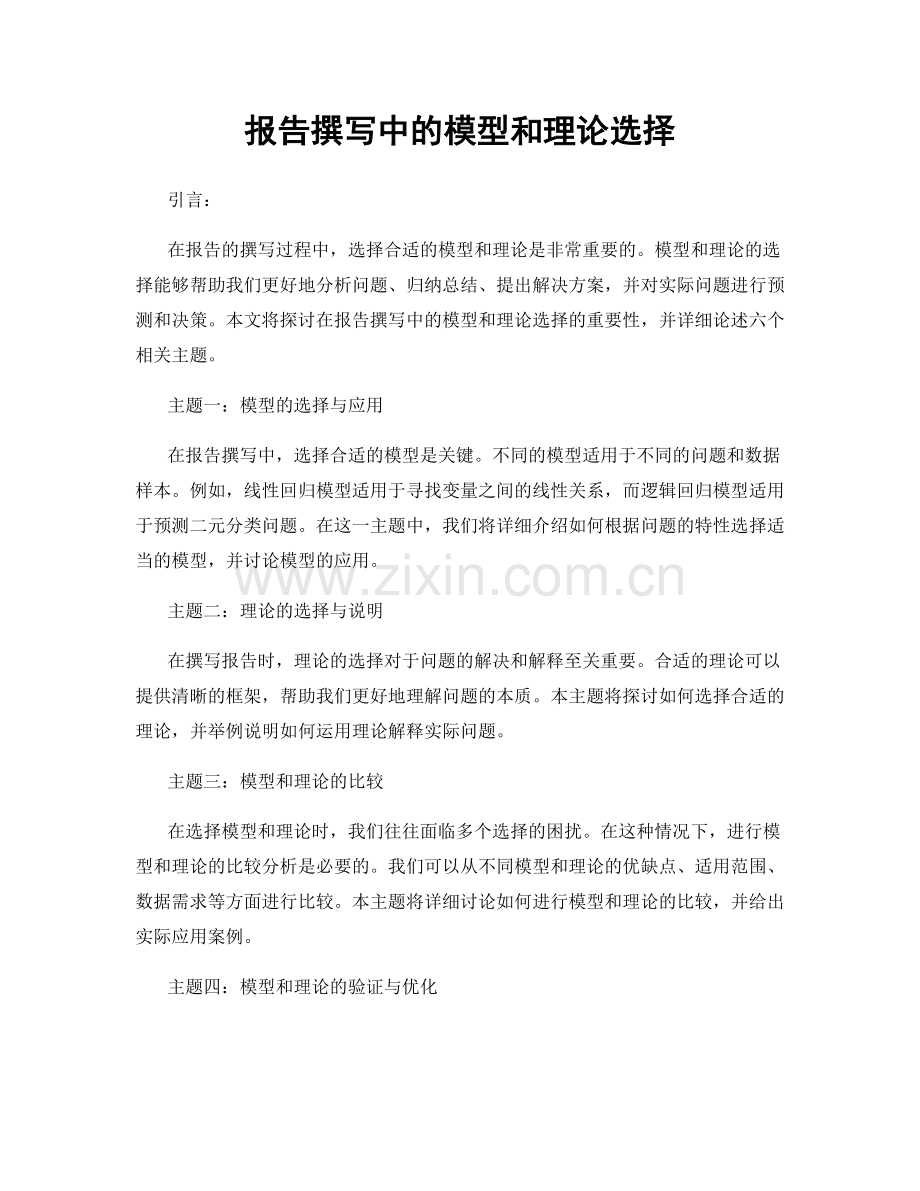 报告撰写中的模型和理论选择

引言：

在报告的撰写过程中，选择合适的模型和理论是非常重要的。模型和理论的选择能够帮助我们更好地分析问题、归纳总结、提出解决方案，并对实际问题进行预测和决策。本文将探讨在报告撰写中的模型和理论选择的重要性，并详细论述六个相关主题。

主题一：模型的选择与应用

在报告撰写中，选择合适的模型是关键。不同的模型适用于不同的问题和数据样本。例如，线性回归模型适用于寻找变量之间的线性关系，而逻辑回归模型适用于预测二元分类问题。在这一主题中，我们将详细介绍如何根据问题的特性选择适当的模型，并讨论模型的应用。

www.zixin.com.cn

主题二：理论的选择与说明

在撰写报告时，理论的选择对于问题的解决和解释至关重要。合适的理论可以提供清晰的框架，帮助我们更好地理解问题的本质。本主题将探讨如何选择合适的理论，并举例说明如何运用理论解释实际问题。

主题三：模型和理论的比较

在选择模型和理论时，我们往往面临多个选择的困扰。在这种情况下，进行模型和理论的比较分析是必要的。我们可以从不同模型和理论的优缺点、适用范围、数据需求等方面进行比较。本主题将详细讨论如何进行模型和理论的比较，并给出实际应用案例。

主题四：模型和理论的验证与优化